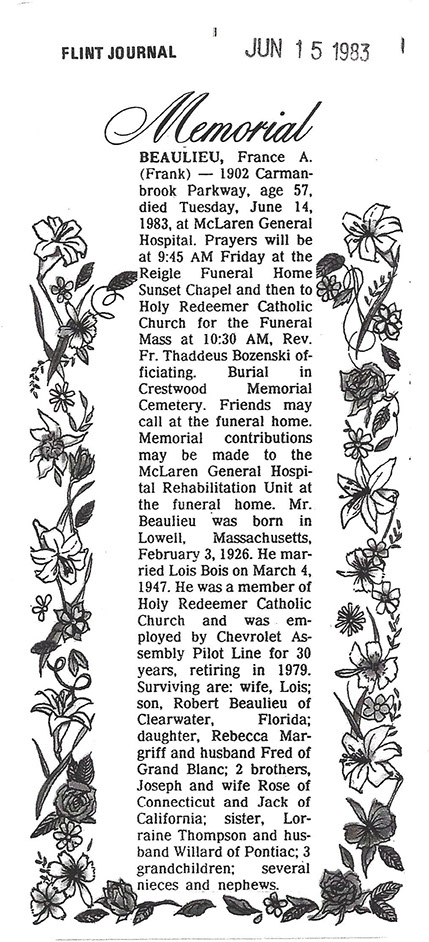 FLINT JOURNAL JUN 15 1983

Memorial

BEAULIEU, France A. (Frank) — 1902 Carmanbrook Parkway, age 57, died Tuesday, June 14, 1983, at McLaren General Hospital. Prayers will be at 9:45 AM Friday at the Reigle Funeral Home Sunset Chapel and then to Holy Redeemer Catholic Church for the Funeral Mass at 10:30 AM, Rev. Fr. Thaddeus Bozenski officiating. Burial in Crestwood Memorial Cemetery. Friends may call at the funeral home. Memorial contributions may be made to the McLaren General Hospital Rehabilitation Unit at the funeral home. Mr. Beaulieu was born in Lowell, Massachusetts, February 3, 1926. He married Lois Bois on March 4, 1947. He was a member of Holy Redeemer Catholic Church and was employed by Chevrolet Assembly Pilot Line for 30 years, retiring in 1979. Surviving are: wife, Lois; son, Robert Beaulieu of Clearwater, Florida; daughter, Rebecca Margriff and husband Fred of Grand Blanc; 2 brothers, Joseph and wife Rose of Connecticut and Jack of California; sister, Lorraine Thompson and husband Willard of Pontiac; 3 grandchildren; several nieces and nephews.